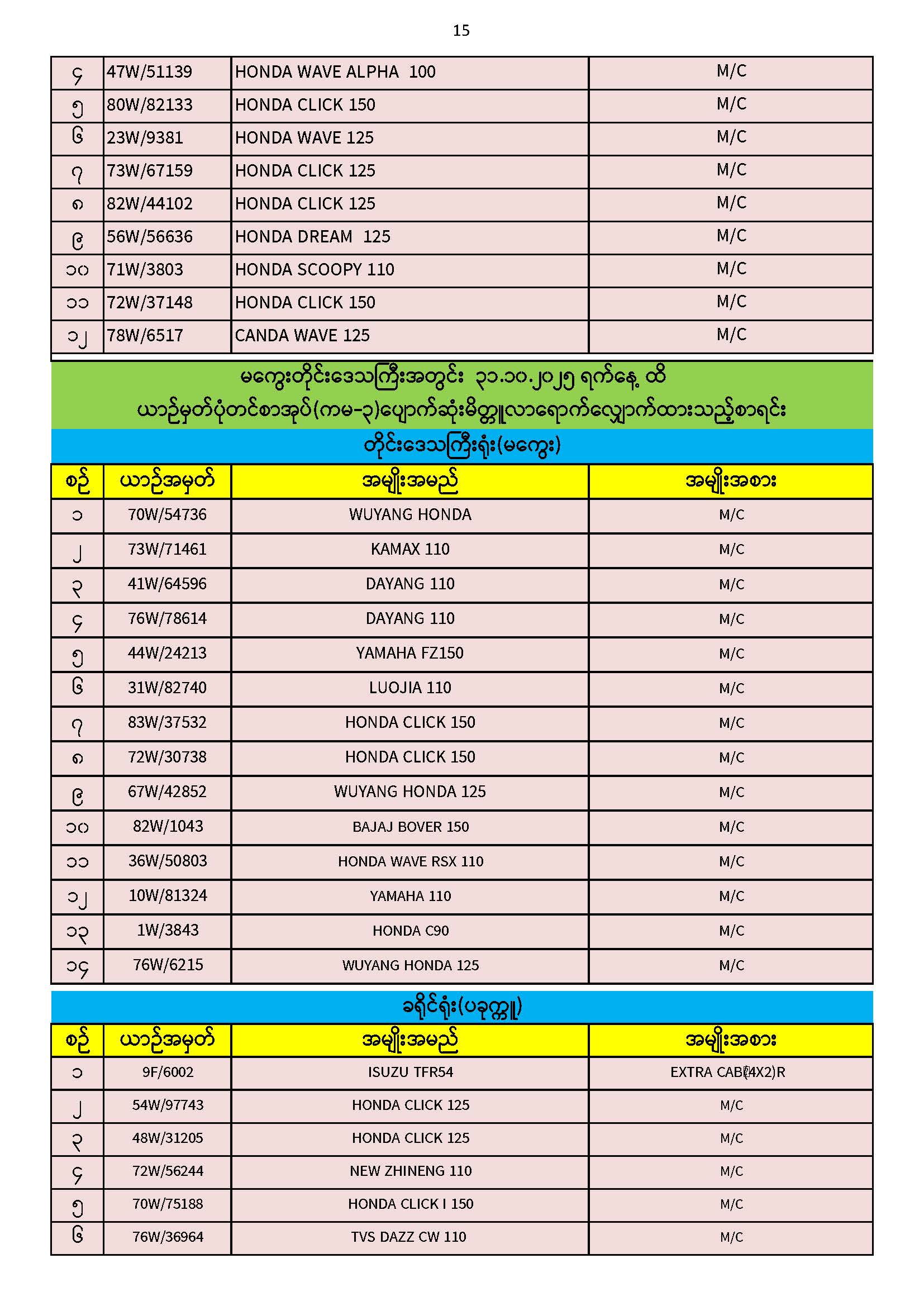 15

| ၄ | 47W/51139 | HONDA WAVE ALPHA 100 | M/C |
|---|---|---|---|
| ၅ | 80W/82133 | HONDA CLICK 150 | M/C |
| ၆ | 23W/9381 | HONDA WAVE 125 | M/C |
| ၇ | 73W/67159 | HONDA CLICK 125 | M/C |
| ၈ | 82W/44102 | HONDA CLICK 125 | M/C |
| ၉ | 56W/56636 | HONDA DREAM 125 | M/C |
| ၁၀ | 71W/3803 | HONDA SCOOPY 110 | M/C |
| ၁၁ | 72W/37148 | HONDA CLICK 150 | M/C |
| ၁၂ | 78W/6517 | CANDA WAVE 125 | M/C |

မကွေးတိုင်းဒေသကြီးအတွင်း ၃၁.၁၀.၂၀၂၅ ရက်နေ့ ထိ
ယာဉ်မှတ်ပုံတင်စာအုပ်(ကမ-၃)ပျောက်ဆုံးမိတ္တူလာရောက်လျှောက်ထားသည့်စာရင်း

တိုင်းဒေသကြီးရုံး(မကွေး)

| စဉ် | ယာဉ်အမှတ် | အမျိုးအမည် | အမျိုးအစား |
|---|---|---|---|
| ၁ | 70W/54736 | WUYANG HONDA | M/C |
| ၂ | 73W/71461 | KAMAX 110 | M/C |
| ၃ | 41W/64596 | DAYANG 110 | M/C |
| ၄ | 76W/78614 | DAYANG 110 | M/C |
| ၅ | 44W/24213 | YAMAHA FZ150 | M/C |
| ၆ | 31W/82740 | LUOJIA 110 | M/C |
| ၇ | 83W/37532 | HONDA CLICK 150 | M/C |
| ၈ | 72W/30738 | HONDA CLICK 150 | M/C |
| ၉ | 67W/42852 | WUYANG HONDA 125 | M/C |
| ၁၀ | 82W/1043 | BAJAJ BOVER 150 | M/C |
| ၁၁ | 36W/50803 | HONDA WAVE RSX 110 | M/C |
| ၁၂ | 10W/81324 | YAMAHA 110 | M/C |
| ၁၃ | 1W/3843 | HONDA C90 | M/C |
| ၁၄ | 76W/6215 | WUYANG HONDA 125 | M/C |

ခရိုင်ရုံး(ပခုက္ကူ)

| စဉ် | ယာဉ်အမှတ် | အမျိုးအမည် | အမျိုးအစား |
|---|---|---|---|
| ၁ | 9F/6002 | ISUZU TFR54 | EXTRA CAB(4X2)R |
| ၂ | 54W/97743 | HONDA CLICK 125 | M/C |
| ၃ | 48W/31205 | HONDA CLICK 125 | M/C |
| ၄ | 72W/56244 | NEW ZHINENG 110 | M/C |
| ၅ | 70W/75188 | HONDA CLICK I 150 | M/C |
| ၆ | 76W/36964 | TVS DAZZ CW 110 | M/C |